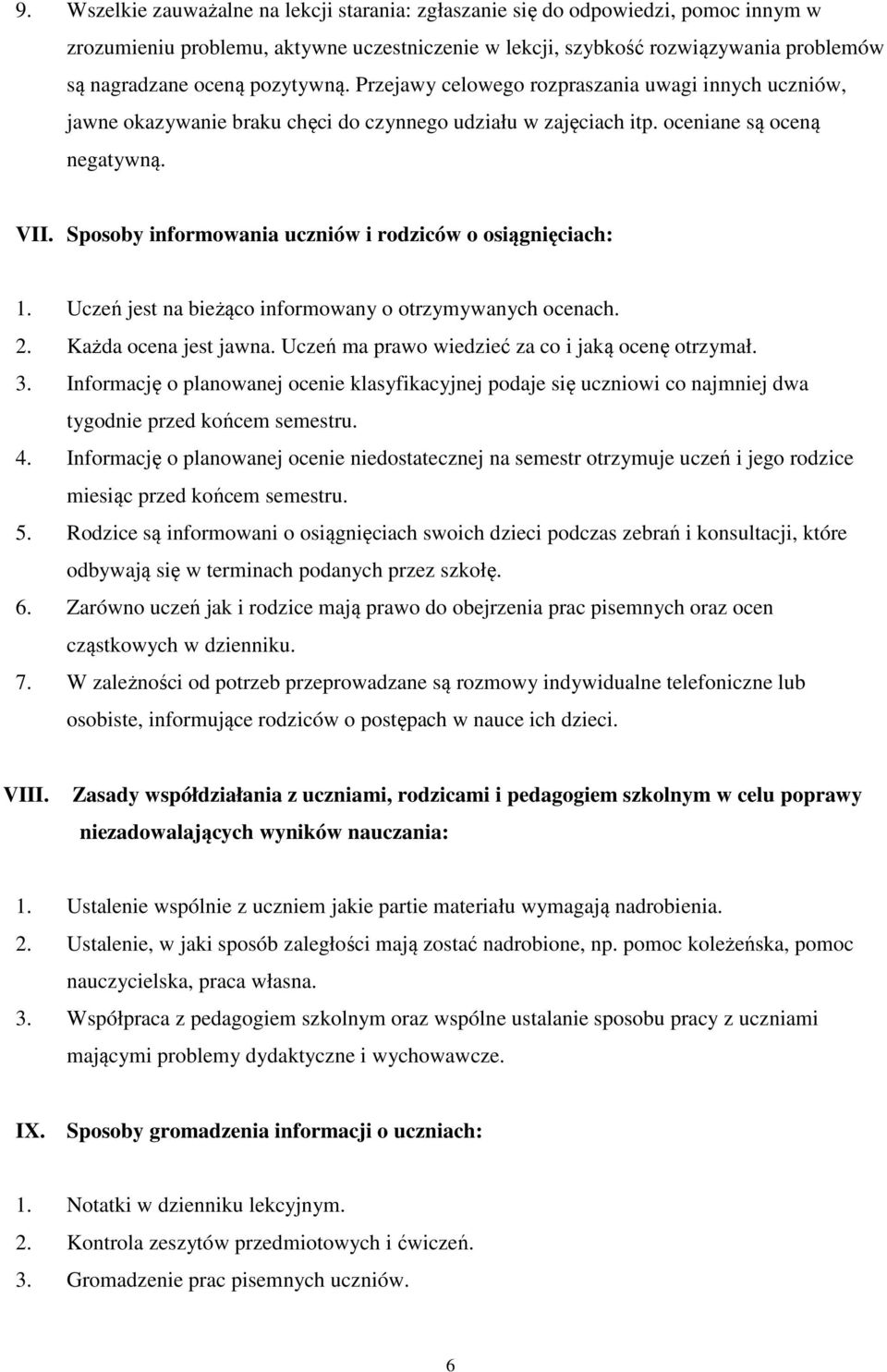 9. Wszelkie zauważalne na lekcji starania: zgłaszanie się do odpowiedzi, pomoc innym w zrozumieniu problemu, aktywne uczestniczenie w lekcji, szybkość rozwiązywania problemów są nagradzane oceną pozytywną. Przejawy celowego rozpraszania uwagi innych uczniów, jawne okazywanie braku chęci do czynnego udziału w zajęciach itp. oceniane są oceną negatywną.

VII. Sposoby informowania uczniów i rodziców o osiągnięciach:

1. Uczeń jest na bieżąco informowany o otrzymywanych ocenach.
2. Każda ocena jest jawna. Uczeń ma prawo wiedzieć za co i jaką ocenę otrzymał.
3. Informację o planowanej ocenie klasyfikacyjnej podaje się uczniowi co najmniej dwa tygodnie przed końcem semestru.
4. Informację o planowanej ocenie niedostatecznej na semestr otrzymuje uczeń i jego rodzice miesiąc przed końcem semestru.
5. Rodzice są informowani o osiągnięciach swoich dzieci podczas zebrań i konsultacji, które odbywają się w terminach podanych przez szkołę.
6. Zarówno uczeń jak i rodzice mają prawo do obejrzenia prac pisemnych oraz ocen cząstkowych w dzienniku.
7. W zależności od potrzeb przeprowadzane są rozmowy indywidualne telefoniczne lub osobiste, informujące rodziców o postępach w nauce ich dzieci.

VIII. Zasady współdziałania z uczniami, rodzicami i pedagogiem szkolnym w celu poprawy niezadowalających wyników nauczania:

1. Ustalenie wspólnie z uczniem jakie partie materiału wymagają nadrobienia.
2. Ustalenie, w jaki sposób zaległości mają zostać nadrobione, np. pomoc koleżeńska, pomoc nauczycielska, praca własna.
3. Współpraca z pedagogiem szkolnym oraz wspólne ustalanie sposobu pracy z uczniami mającymi problemy dydaktyczne i wychowawcze.

IX. Sposoby gromadzenia informacji o uczniach:

1. Notatki w dzienniku lekcyjnym.
2. Kontrola zeszytów przedmiotowych i ćwiczeń.
3. Gromadzenie prac pisemnych uczniów.

6